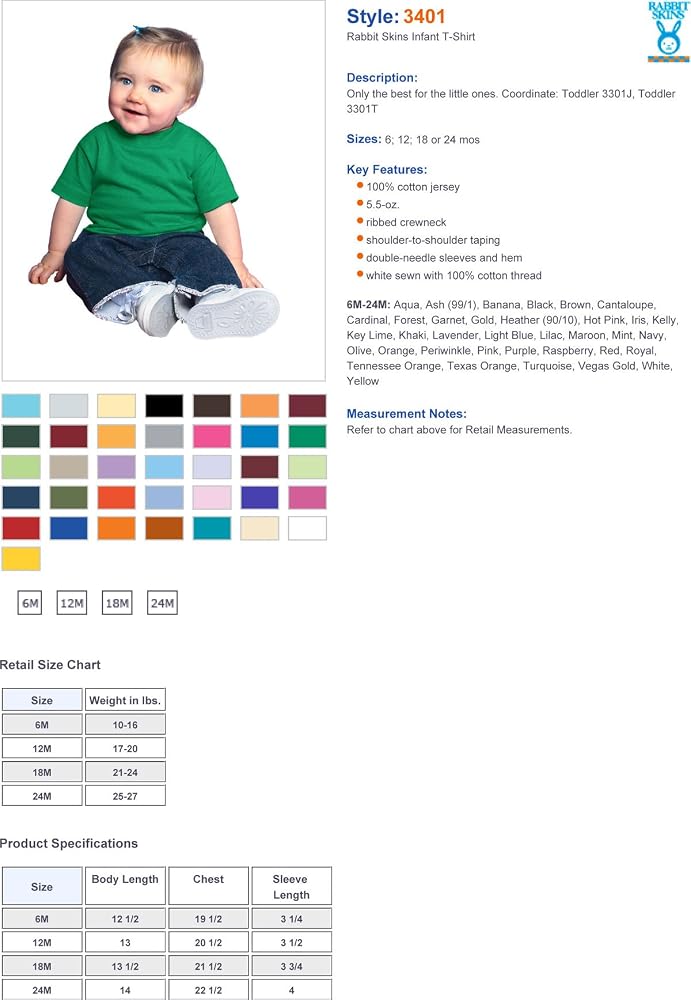 Style: 3401
Rabbit Skins Infant T-Shirt

RABBIT SKINS

Description:
Only the best for the little ones. Coordinate: Toddler 3301J, Toddler 3301T

Sizes: 6; 12; 18 or 24 mos

Key Features:
• 100% cotton jersey
• 5.5-oz.
• ribbed crewneck
• shoulder-to-shoulder taping
• double-needle sleeves and hem
• white sewn with 100% cotton thread

6M-24M: Aqua, Ash (99/1), Banana, Black, Brown, Cantaloupe, Cardinal, Forest, Garnet, Gold, Heather (90/10), Hot Pink, Iris, Kelly, Key Lime, Khaki, Lavender, Light Blue, Lilac, Maroon, Mint, Navy, Olive, Orange, Periwinkle, Pink, Purple, Raspberry, Red, Royal, Tennessee Orange, Texas Orange, Turquoise, Vegas Gold, White, Yellow

Measurement Notes:
Refer to chart above for Retail Measurements.

6M 12M 18M 24M

Retail Size Chart

| Size | Weight in lbs. |
|---|---|
| 6M | 10-16 |
| 12M | 17-20 |
| 18M | 21-24 |
| 24M | 25-27 |

Product Specifications

| Size | Body Length | Chest | Sleeve Length |
|---|---|---|---|
| 6M | 12 1/2 | 19 1/2 | 3 1/4 |
| 12M | 13 | 20 1/2 | 3 1/2 |
| 18M | 13 1/2 | 21 1/2 | 3 3/4 |
| 24M | 14 | 22 1/2 | 4 |